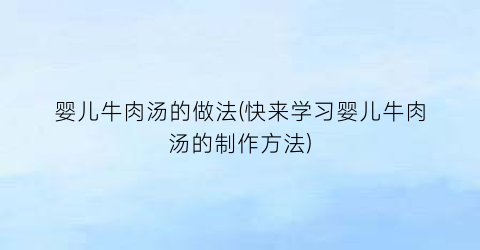 婴儿牛肉汤的做法(快来学习婴儿牛肉汤的制作方法)